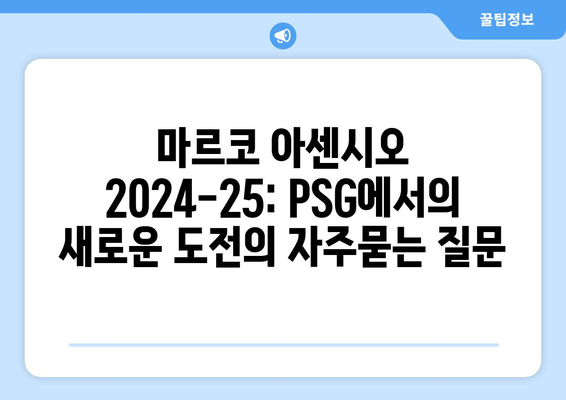 꿀팁정보

마르코 아센시오 2024-25: PSG에서의 새로운 도전의 자주묻는 질문